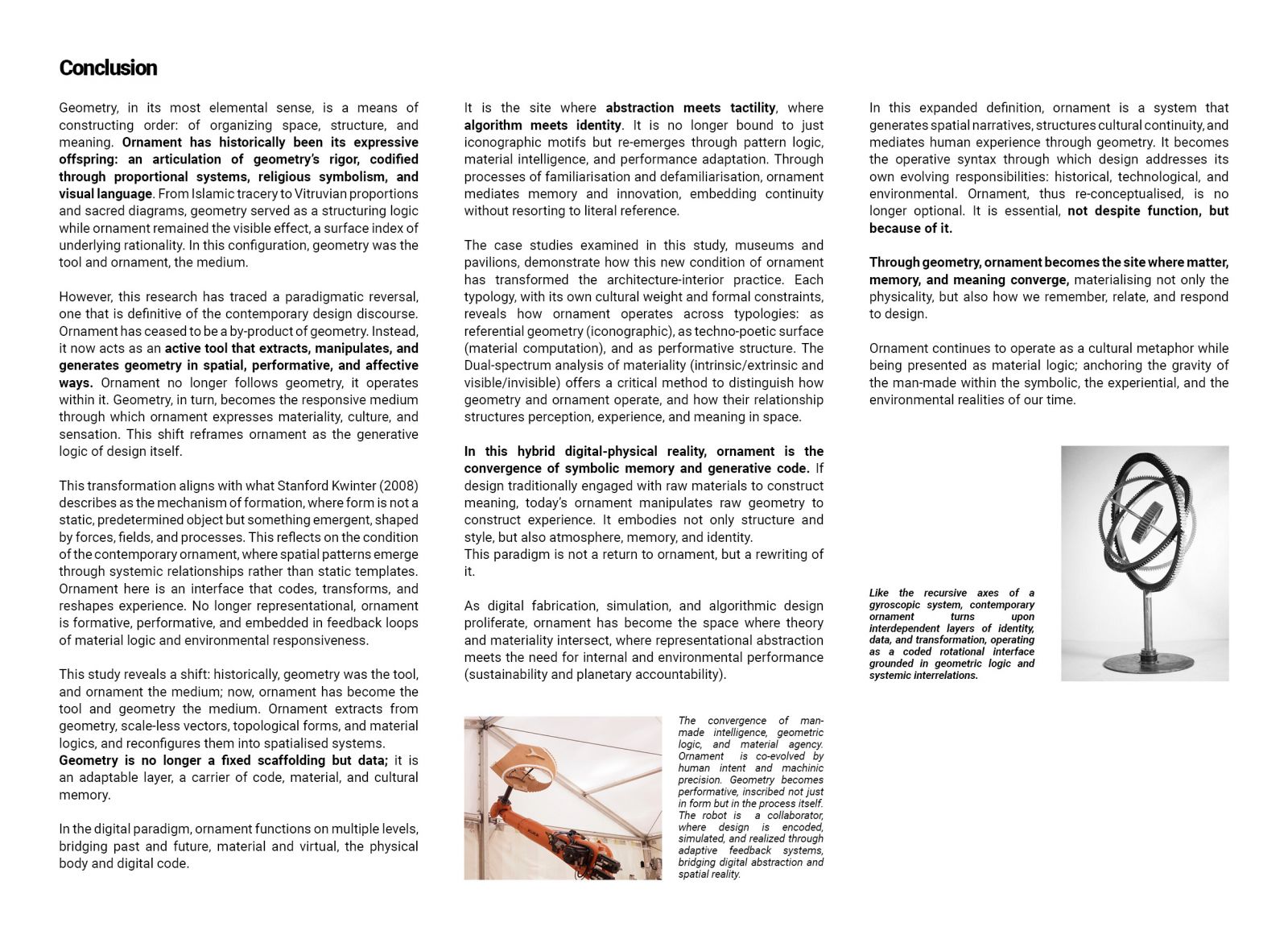 Conclusion

Geometry, in its most elemental sense, is a means of constructing order: of organizing space, structure, and meaning. Ornament has historically been its expressive offspring: an articulation of geometry's rigor, codified through proportional systems, religious symbolism, and visual language. From Islamic tracery to Vitruvian proportions and sacred diagrams, geometry served as a structuring logic while ornament remained the visible effect, a surface index of underlying rationality. In this configuration, geometry was the tool and ornament, the medium.

However, this research has traced a paradigmatic reversal, one that is definitive of the contemporary design discourse. Ornament has ceased to be a by-product of geometry. Instead, it now acts as an active tool that extracts, manipulates, and generates geometry in spatial, performative, and affective ways. Ornament no longer follows geometry, it operates within it. Geometry, in turn, becomes the responsive medium through which ornament expresses materiality, culture, and sensation. This shift reframes ornament as the generative logic of design itself.

This transformation aligns with what Stanford Kwinter (2008) describes as the mechanism of formation, where form is not a static, predetermined object but something emergent, shaped by forces, fields, and processes. This reflects on the condition of the contemporary ornament, where spatial patterns emerge through systemic relationships rather than static templates. Ornament here is an interface that codes, transforms, and reshapes experience. No longer representational, ornament is formative, performative, and embedded in feedback loops of material logic and environmental responsiveness.

This study reveals a shift: historically, geometry was the tool, and ornament the medium; now, ornament has become the tool and geometry the medium. Ornament extracts from geometry, scale-less vectors, topological forms, and material logics, and reconfigures them into spatialised systems.
Geometry is no longer a fixed scaffolding but data; it is an adaptable layer, a carrier of code, material, and cultural memory.

In the digital paradigm, ornament functions on multiple levels, bridging past and future, material and virtual, the physical body and digital code.

It is the site where abstraction meets tactility, where algorithm meets identity. It is no longer bound to just iconographic motifs but re-emerges through pattern logic, material intelligence, and performance adaptation. Through processes of familiarisation and defamiliarisation, ornament mediates memory and innovation, embedding continuity without resorting to literal reference.

The case studies examined in this study, museums and pavilions, demonstrate how this new condition of ornament has transformed the architecture-interior practice. Each typology, with its own cultural weight and formal constraints, reveals how ornament operates across typologies: as referential geometry (iconographic), as techno-poetic surface (material computation), and as performative structure. The Dual-spectrum analysis of materiality (intrinsic/extrinsic and visible/invisible) offers a critical method to distinguish how geometry and ornament operate, and how their relationship structures perception, experience, and meaning in space.

In this hybrid digital-physical reality, ornament is the convergence of symbolic memory and generative code. If design traditionally engaged with raw materials to construct meaning, today's ornament manipulates raw geometry to construct experience. It embodies not only structure and style, but also atmosphere, memory, and identity.
This paradigm is not a return to ornament, but a rewriting of it.

As digital fabrication, simulation, and algorithmic design proliferate, ornament has become the space where theory and materiality intersect, where representational abstraction meets the need for internal and environmental performance (sustainability and planetary accountability).

The convergence of man-made intelligence, geometric logic, and material agency. Ornament is co-evolved by human intent and machinic precision. Geometry becomes performative, inscribed not just in form but in the process itself. The robot is a collaborator, where design is encoded, simulated, and realized through adaptive feedback systems, bridging digital abstraction and spatial reality.

In this expanded definition, ornament is a system that generates spatial narratives, structures cultural continuity, and mediates human experience through geometry. It becomes the operative syntax through which design addresses its own evolving responsibilities: historical, technological, and environmental. Ornament, thus re-conceptualised, is no longer optional. It is essential, not despite function, but because of it.

Through geometry, ornament becomes the site where matter, memory, and meaning converge, materialising not only the physicality, but also how we remember, relate, and respond to design.

Ornament continues to operate as a cultural metaphor while being presented as material logic; anchoring the gravity of the man-made within the symbolic, the experiential, and the environmental realities of our time.

Like the recursive axes of a gyroscopic system, contemporary ornament turns upon interdependent layers of identity, data, and transformation, operating as a coded rotational interface grounded in geometric logic and systemic interrelations.